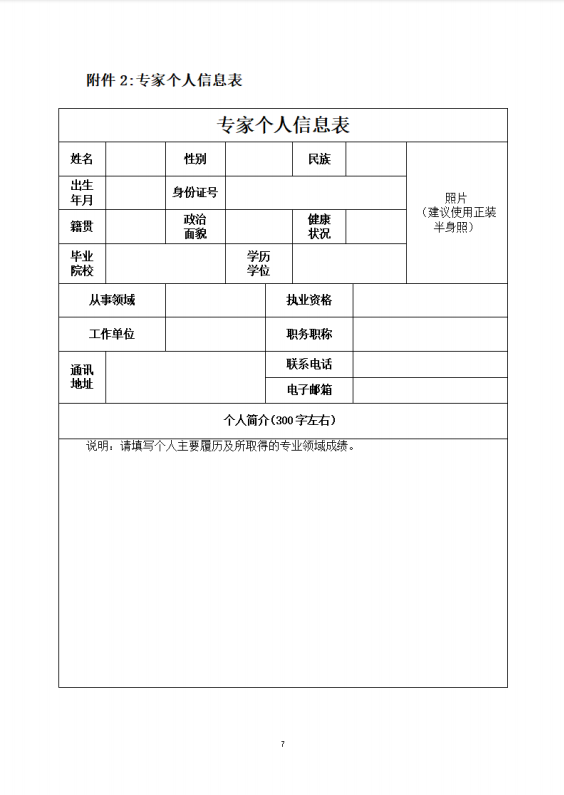 附件 2:专家个人信息表

专家个人信息表

| 姓名 | | 性别 | | 民族 | | 照片（建议使用正装半身照） |
|---|---|---|---|---|---|---|
| 出生年月 | | 身份证号 | | | | |
| 籍贯 | | 政治面貌 | | 健康状况 | | |
| 毕业院校 | | | 学历学位 | | | |

| 从事领域 | | 执业资格 | |
|---|---|---|---|
| 工作单位 | | 职务职称 | |
| 通讯地址 | | 联系电话 | |
| | | 电子邮箱 | |

个人简介（300 字左右）

说明：请填写个人主要履历及所取得的专业领域成绩。

7